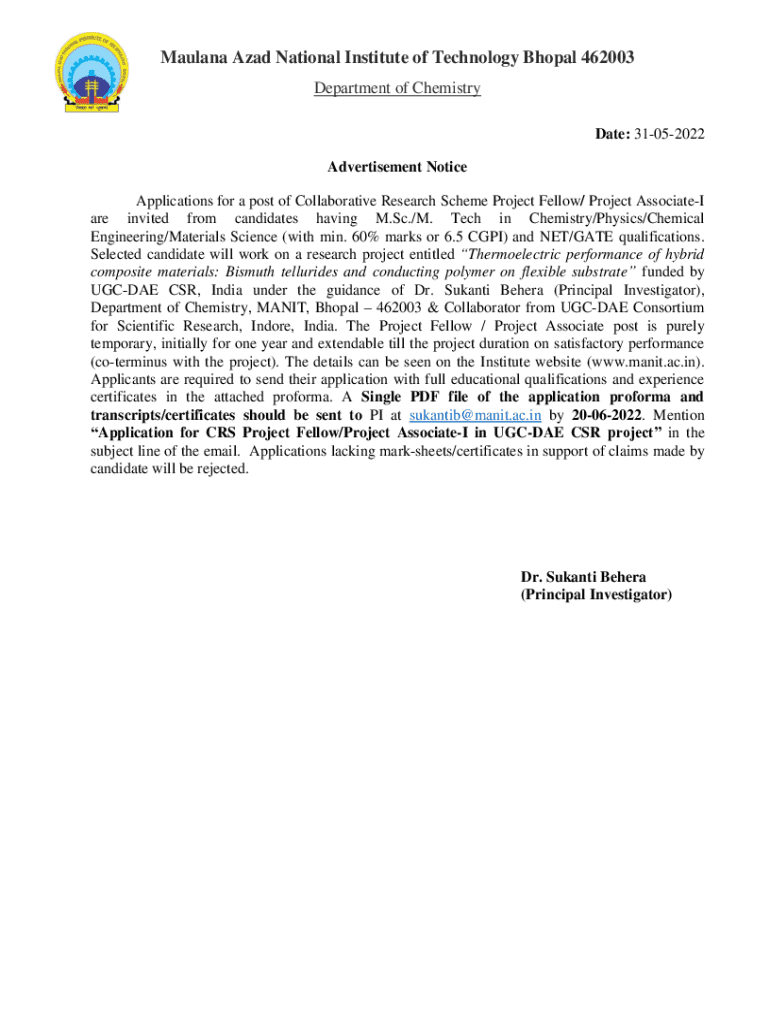 Maulana Azad National Institute of Technology Bhopal 462003

Department of Chemistry

Date: 31-05-2022

Advertisement Notice

Applications for a post of Collaborative Research Scheme Project Fellow/ Project Associate-I are invited from candidates having M.Sc./M. Tech in Chemistry/Physics/Chemical Engineering/Materials Science (with min. 60% marks or 6.5 CGPI) and NET/GATE qualifications. Selected candidate will work on a research project entitled "Thermoelectric performance of hybrid composite materials: Bismuth tellurides and conducting polymer on flexible substrate" funded by UGC-DAE CSR, India under the guidance of Dr. Sukanti Behera (Principal Investigator), Department of Chemistry, MANIT, Bhopal – 462003 & Collaborator from UGC-DAE Consortium for Scientific Research, Indore, India. The Project Fellow / Project Associate post is purely temporary, initially for one year and extendable till the project duration on satisfactory performance (co-terminus with the project). The details can be seen on the Institute website (www.manit.ac.in). Applicants are required to send their application with full educational qualifications and experience certificates in the attached proforma. A Single PDF file of the application proforma and transcripts/certificates should be sent to PI at sukantib@manit.ac.in by 20-06-2022. Mention "Application for CRS Project Fellow/Project Associate-I in UGC-DAE CSR project" in the subject line of the email. Applications lacking mark-sheets/certificates in support of claims made by candidate will be rejected.

Dr. Sukanti Behera
(Principal Investigator)